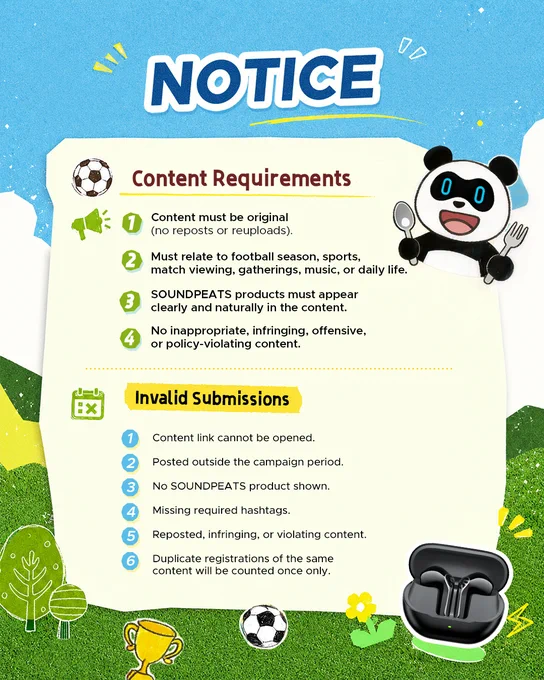 NOTICE

Content Requirements

1 Content must be original (no reposts or reuploads).

2 Must relate to football season, sports, match viewing, gatherings, music, or daily life.

3 SOUNDPEATS products must appear clearly and naturally in the content.

4 No inappropriate, infringing, offensive, or policy-violating content.

Invalid Submissions

1 Content link cannot be opened.

2 Posted outside the campaign period.

3 No SOUNDPEATS product shown.

4 Missing required hashtags.

5 Reposted, infringing, or violating content.

6 Duplicate registrations of the same content will be counted once only.